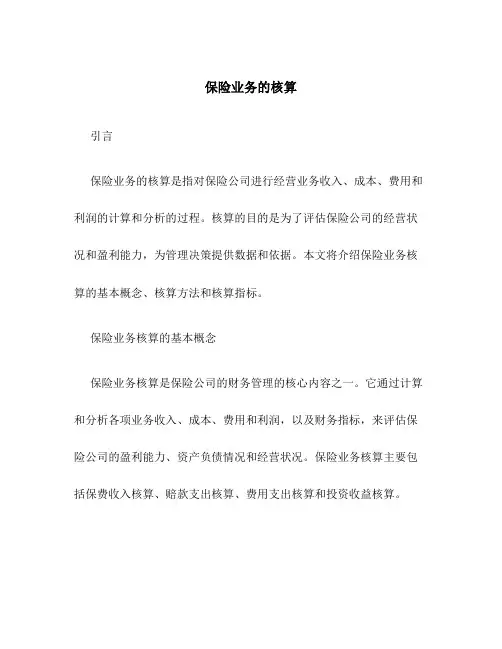 保险业务的核算

引言

保险业务的核算是指对保险公司进行经营业务收入、成本、费用和利润的计算和分析的过程。核算的目的是为了评估保险公司的经营状况和盈利能力，为管理决策提供数据和依据。本文将介绍保险业务核算的基本概念、核算方法和核算指标。

保险业务核算的基本概念

保险业务核算是保险公司的财务管理的核心内容之一。它通过计算和分析各项业务收入、成本、费用和利润，以及财务指标，来评估保险公司的盈利能力、资产负债情况和经营状况。保险业务核算主要包括保费收入核算、赔款支出核算、费用支出核算和投资收益核算。